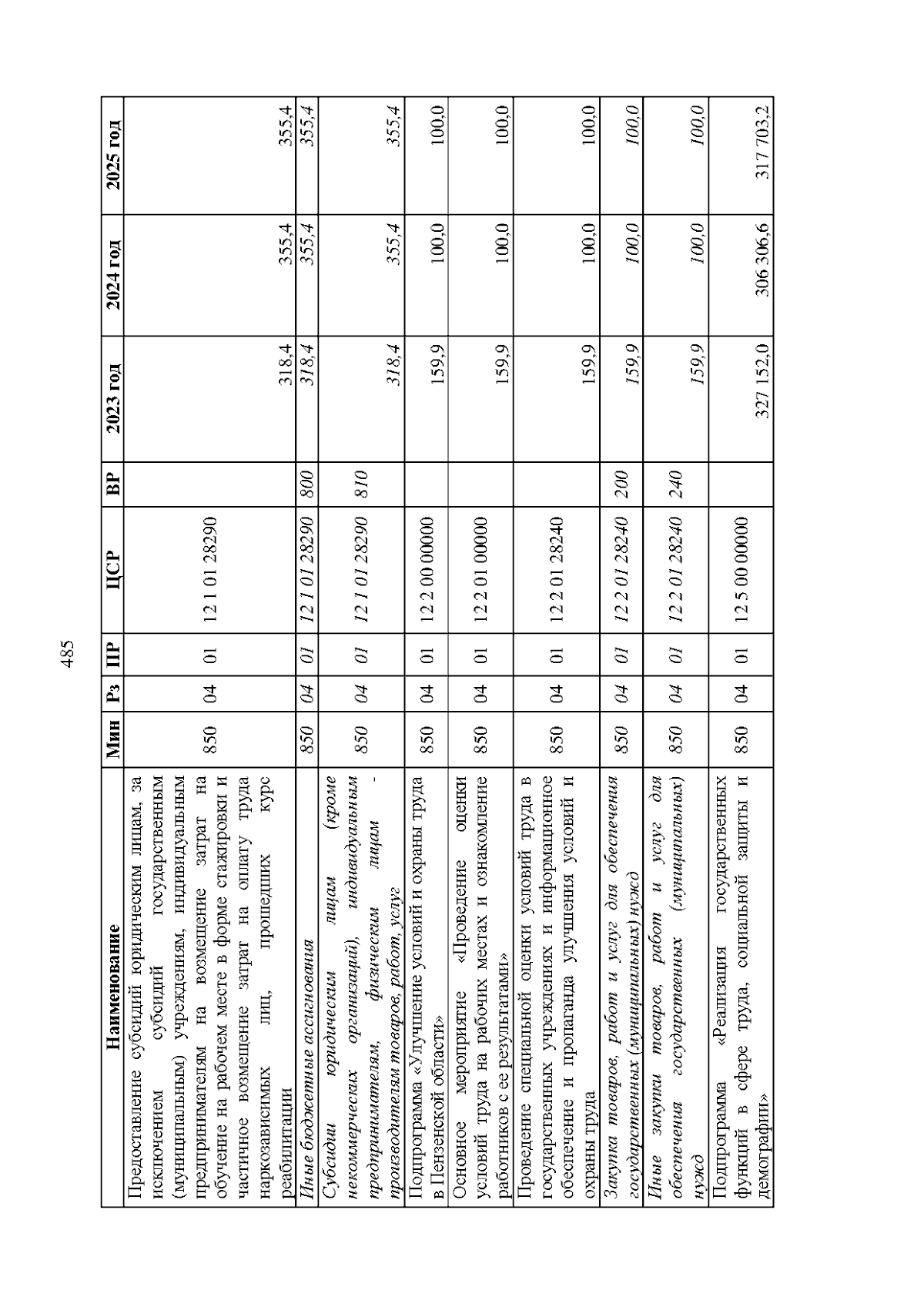 485

| Наименование | Мин | Рз | ПР | ЦСР | ВР | 2023 год | 2024 год | 2025 год |
|---|---|---|---|---|---|---|---|---|
| Предоставление субсидий юридическим лицам, за исключением субсидий государственным (муниципальным) учреждениям, индивидуальным предпринимателям на возмещение затрат на обучение на рабочем месте в форме стажировки и частичное возмещение затрат на оплату труда наркозависимых лиц, прошедших курс реабилитации | 850 | 04 | 01 | 12 1 01 28290 | | 318,4 | 355,4 | 355,4 |
| Иные бюджетные ассигнования | 850 | 04 | 01 | 12 1 01 28290 | 800 | 318,4 | 355,4 | 355,4 |
| Субсидии юридическим лицам (кроме некоммерческих организаций), индивидуальным предпринимателям, физическим лицам - производителям товаров, работ, услуг | 850 | 04 | 01 | 12 1 01 28290 | 810 | 318,4 | 355,4 | 355,4 |
| Подпрограмма «Улучшение условий и охраны труда в Пензенской области» | 850 | 04 | 01 | 12 2 00 00000 | | 159,9 | 100,0 | 100,0 |
| Основное мероприятие «Проведение оценки условий труда на рабочих местах и ознакомление работников с ее результатами» | 850 | 04 | 01 | 12 2 01 00000 | | 159,9 | 100,0 | 100,0 |
| Проведение специальной оценки условий труда в государственных учреждениях и информационное обеспечение и пропаганда улучшения условий и охраны труда | 850 | 04 | 01 | 12 2 01 28240 | | 159,9 | 100,0 | 100,0 |
| Закупка товаров, работ и услуг для обеспечения государственных (муниципальных) нужд | 850 | 04 | 01 | 12 2 01 28240 | 200 | 159,9 | 100,0 | 100,0 |
| Иные закупки товаров, работ и услуг для обеспечения государственных (муниципальных) нужд | 850 | 04 | 01 | 12 2 01 28240 | 240 | 159,9 | 100,0 | 100,0 |
| Подпрограмма «Реализация государственных функций в сфере труда, социальной защиты и демографии» | 850 | 04 | 01 | 12 5 00 00000 | | 327 152,0 | 306 306,6 | 317 703,2 |